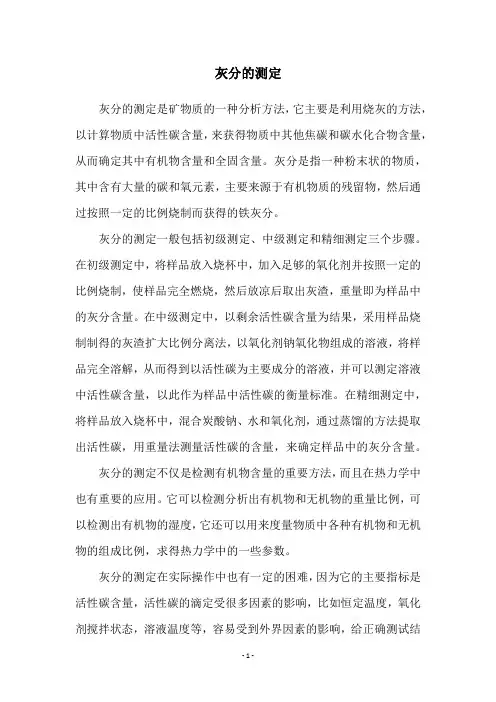 灰分的测定

灰分的测定是矿物质的一种分析方法，它主要是利用烧灰的方法，以计算物质中活性碳含量，来获得物质中其他焦碳和碳水化合物含量，从而确定其中有机物含量和全固含量。灰分是指一种粉末状的物质，其中含有大量的碳和氧元素，主要来源于有机物质的残留物，然后通过按照一定的比例烧制而获得的铁灰分。

灰分的测定一般包括初级测定、中级测定和精细测定三个步骤。在初级测定中，将样品放入烧杯中，加入足够的氧化剂并按照一定的比例烧制，使样品完全燃烧，然后放凉后取出灰渣，重量即为样品中的灰分含量。在中级测定中，以剩余活性碳含量为结果，采用样品烧制制得的灰渣扩大比例分离法，以氧化剂钠氧化物组成的溶液，将样品完全溶解，从而得到以活性碳为主要成分的溶液，并可以测定溶液中活性碳含量，以此作为样品中活性碳的衡量标准。在精细测定中，将样品放入烧杯中，混合炭酸钠、水和氧化剂，通过蒸馏的方法提取出活性碳，用重量法测量活性碳的含量，来确定样品中的灰分含量。

灰分的测定不仅是检测有机物含量的重要方法，而且在热力学中也有重要的应用。它可以检测分析出有机物和无机物的重量比例，可以检测出有机物的湿度，它还可以用来度量物质中各种有机物和无机物的组成比例，求得热力学中的一些参数。

灰分的测定在实际操作中也有一定的困难，因为它的主要指标是活性碳含量，活性碳的滴定受很多因素的影响，比如恒定温度，氧化剂搅拌状态，溶液温度等，容易受到外界因素的影响，给正确测试结

- 1 -